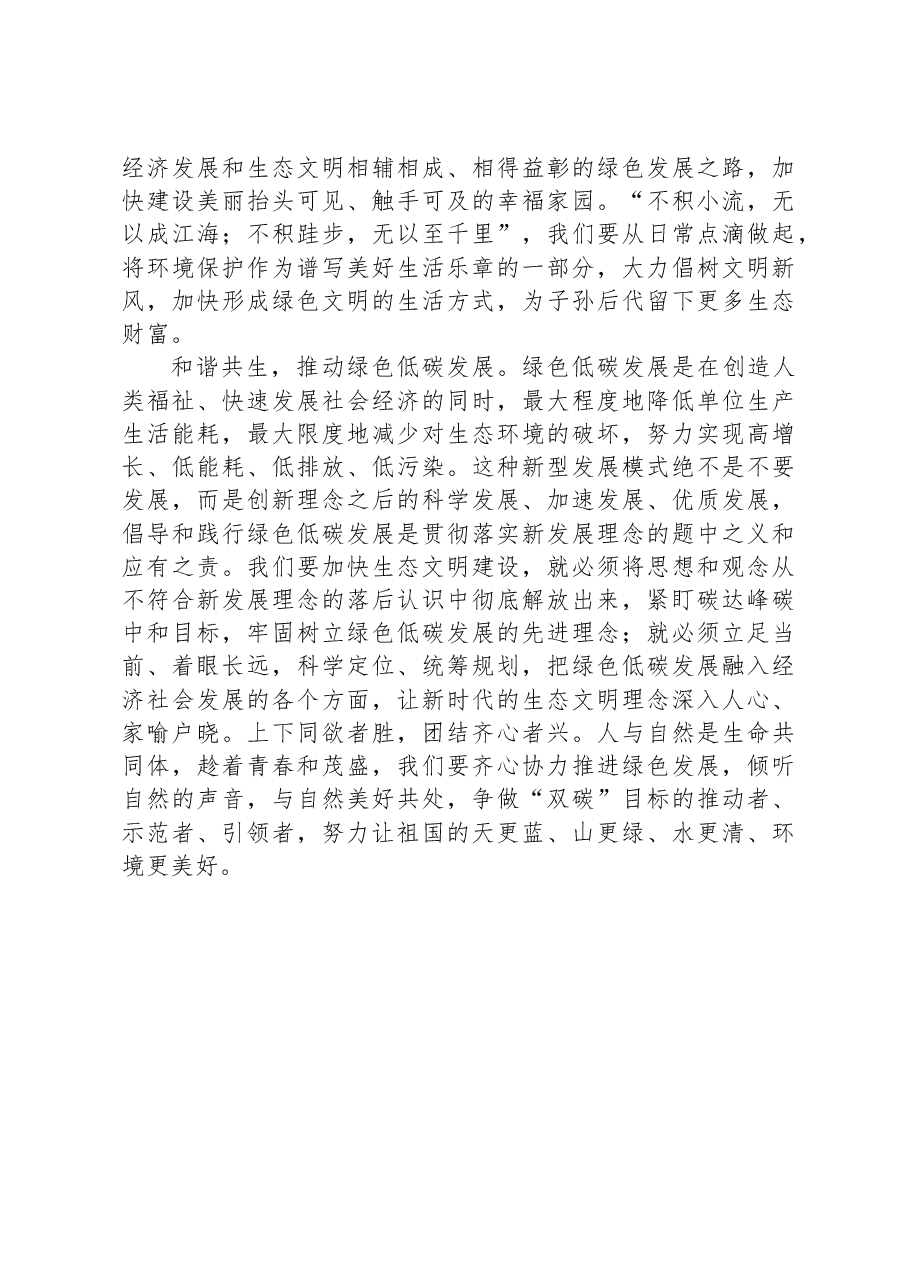 经济发展和生态文明相辅相成、相得益彰的绿色发展之路，加快建设美丽抬头可见、触手可及的幸福家园。“不积小流，无以成江海；不积跬步，无以至千里”，我们要从日常点滴做起，将环境保护作为谱写美好生活乐章的一部分，大力倡树文明新风，加快形成绿色文明的生活方式，为子孙后代留下更多生态财富。

和谐共生，推动绿色低碳发展。绿色低碳发展是在创造人类福祉、快速发展社会经济的同时，最大程度地降低单位生产生活能耗，最大限度地减少对生态环境的破坏，努力实现高增长、低能耗、低排放、低污染。这种新型发展模式绝不是不要发展，而是创新理念之后的科学发展、加速发展、优质发展，倡导和践行绿色低碳发展是贯彻落实新发展理念的题中之义和应有之责。我们要加快生态文明建设，就必须将思想和观念从不符合新发展理念的落后认识中彻底解放出来，紧盯碳达峰碳中和目标，牢固树立绿色低碳发展的先进理念；就必须立足当前、着眼长远，科学定位、统筹规划，把绿色低碳发展融入经济社会发展的各个方面，让新时代的生态文明理念深入人心、家喻户晓。上下同欲者胜，团结齐心者兴。人与自然是生命共同体，趁着青春和茂盛，我们要齐心协力推进绿色发展，倾听自然的声音，与自然美好共处，争做“双碳”目标的推动者、示范者、引领者，努力让祖国的天更蓝、山更绿、水更清、环境更美好。